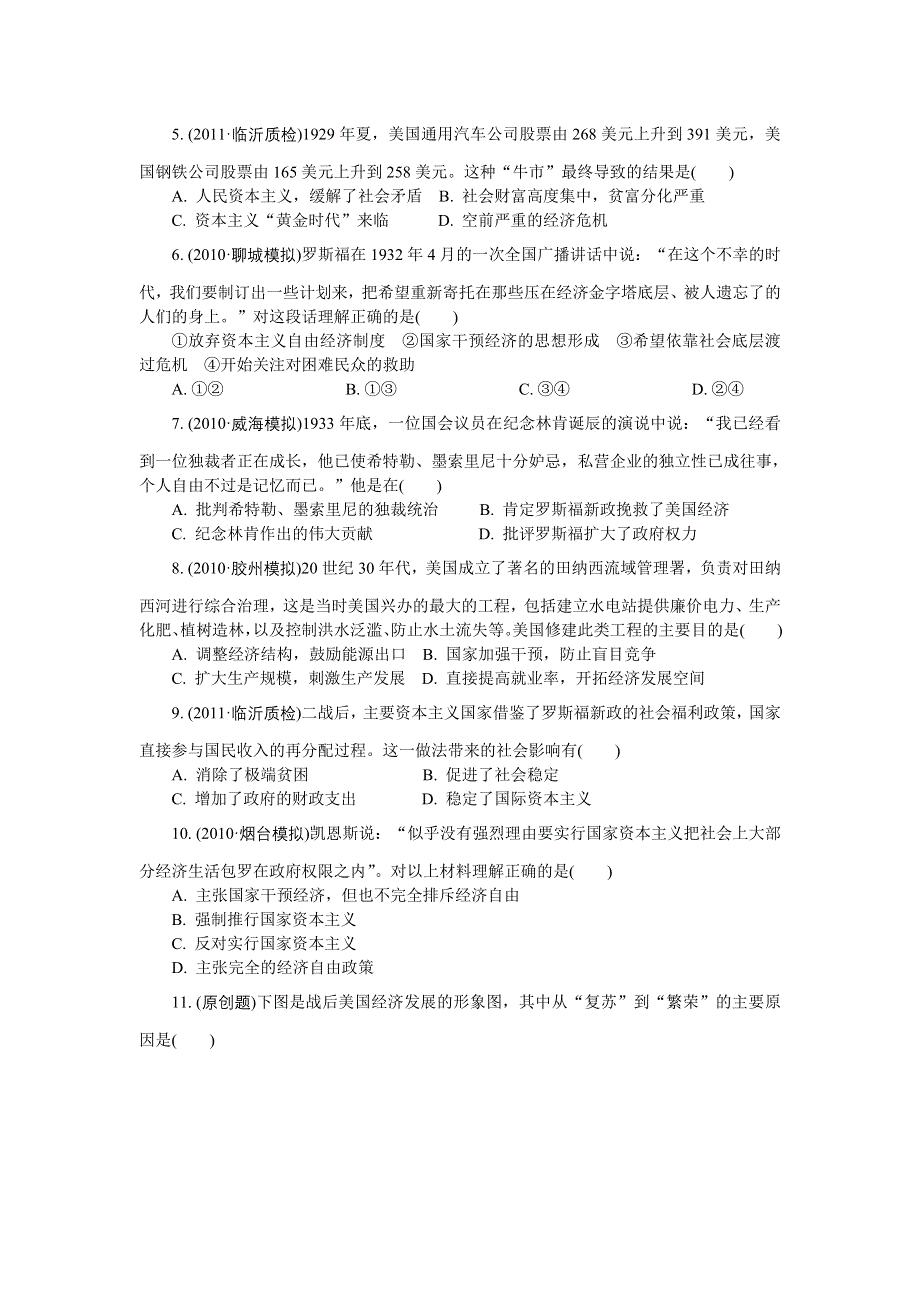 5. (2011·临沂质检)1929 年夏，美国通用汽车公司股票由 268 美元上升到 391 美元，美国钢铁公司股票由 165 美元上升到 258 美元。这种“牛市”最终导致的结果是(　　)

A. 人民资本主义，缓解了社会矛盾　B. 社会财富高度集中，贫富分化严重

C. 资本主义“黄金时代”来临　　D. 空前严重的经济危机

6. (2010·聊城模拟)罗斯福在 1932 年 4 月的一次全国广播讲话中说：“在这个不幸的时代，我们要制订出一些计划来，把希望重新寄托在那些压在经济金字塔底层、被人遗忘了的人们的身上。”对这段话理解正确的是(　　)

①放弃资本主义自由经济制度　②国家干预经济的思想形成　③希望依靠社会底层渡过危机　④开始关注对困难民众的救助

A. ①②　　B. ①③　　C. ③④　　D. ②④

7. (2010·威海模拟)1933 年底，一位国会议员在纪念林肯诞辰的演说中说：“我已经看到一位独裁者正在成长，他已使希特勒、墨索里尼十分妒忌，私营企业的独立性已成往事，个人自由不过是记忆而已。”他是在(　　)

A. 批判希特勒、墨索里尼的独裁统治　　B. 肯定罗斯福新政挽救了美国经济

C. 纪念林肯作出的伟大贡献　　D. 批评罗斯福扩大了政府权力

8. (2010·胶州模拟)20 世纪 30 年代，美国成立了著名的田纳西流域管理署，负责对田纳西河进行综合治理，这是当时美国兴办的最大的工程，包括建立水电站提供廉价电力、生产化肥、植树造林，以及控制洪水泛滥、防止水土流失等。美国修建此类工程的主要目的是(　　)

A. 调整经济结构，鼓励能源出口　B. 国家加强干预，防止盲目竞争

C. 扩大生产规模，刺激生产发展　D. 直接提高就业率，开拓经济发展空间

9. (2011·临沂质检)二战后，主要资本主义国家借鉴了罗斯福新政的社会福利政策，国家直接参与国民收入的再分配过程。这一做法带来的社会影响有(　　)

A. 消除了极端贫困　　B. 促进了社会稳定

C. 增加了政府的财政支出　　D. 稳定了国际资本主义

10. (2010·烟台模拟)凯恩斯说：“似乎没有强烈理由要实行国家资本主义把社会上大部分经济生活包罗在政府权限之内”。对以上材料理解正确的是(　　)

A. 主张国家干预经济，但也不完全排斥经济自由

B. 强制推行国家资本主义

C. 反对实行国家资本主义

D. 主张完全的经济自由政策

11. (原创题)下图是战后美国经济发展的形象图，其中从“复苏”到“繁荣”的主要原因是(　　)